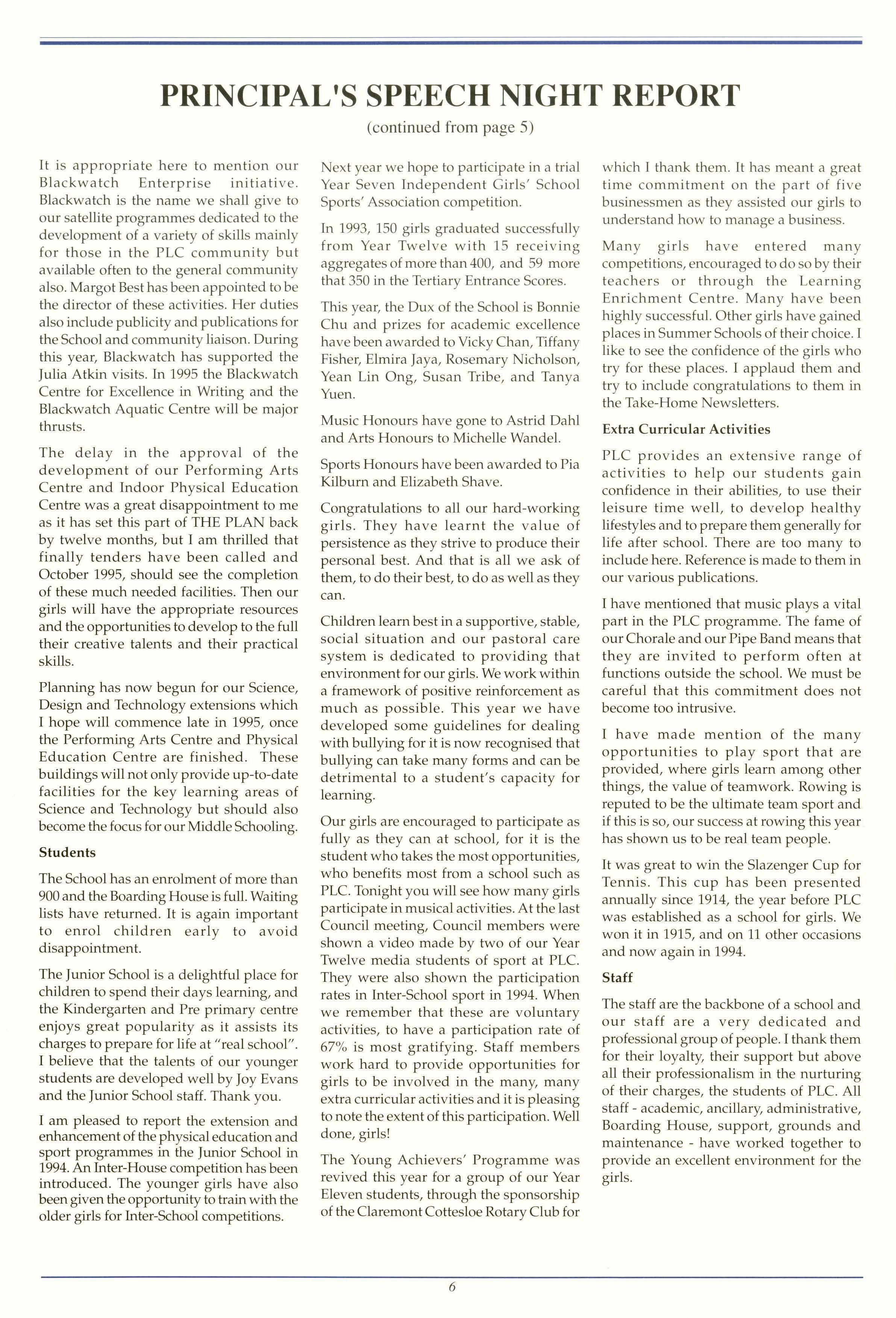 PRINCIPAL'S SPEECH NIGHT REPORT

(continued from page 5)

It is appropriate here to mention our Blackwatch Enterprise initiative. Blackwatch is the name we shall give to our satellite programmes dedicated to the development of a variety of skills mainly for those in the PLC community but available often to the general community also. Margot Best has been appointed to be the director of these activities. Her duties also include publicity and publications for the School and community liaison. During this year, Blackwatch has supported the Julia Atkin visits. In 1995 the Blackwatch Centre for Excellence in Writing and the Blackwatch Aquatic Centre will be major thrusts.

The delay in the approval of the development of our Performing Arts Centre and Indoor Physical Education Centre was a great disappointment to me as it has set this part of THE PLAN back by twelve months, but I am thrilled that finally tenders have been called and October 1995, should see the completion of these much needed facilities. Then our girls will have the appropriate resources and the opportunities to develop to the full their creative talents and their practical skills.

Planning has now begun for our Science, Design and Technology extensions which I hope will commence late in 1995, once the Performing Arts Centre and Physical Education Centre are finished. These buildings will not only provide up-to-date facilities for the key learning areas of Science and Technology but should also become the focus for our Middle Schooling.

Students

The School has an enrolment of more than 900 and the Boarding House is full. Waiting lists have returned. It is again important to enrol children early to avoid disappointment.

The Junior School is a delightful place for children to spend their days learning, and the Kindergarten and Pre primary centre enjoys great popularity as it assists its charges to prepare for life at "real school". I believe that the talents of our younger students are developed well by Joy Evans and the Junior School staff. Thank you.

I am pleased to report the extension and enhancement of the physical education and sport programmes in the Junior School in 1994. An Inter-House competition has been introduced. The younger girls have also been given the opportunity to train with the older girls for Inter-School competitions.

Next year we hope to participate in a trial Year Seven Independent Girls' School Sports' Association competition.

In 1993, 150 girls graduated successfully from Year Twelve with 15 receiving aggregates of more than 400, and 59 more that 350 in the Tertiary Entrance Scores.

This year, the Dux of the School is Bonnie Chu and prizes for academic excellence have been awarded to Vicky Chan, Tiffany Fisher, Elmira Jaya, Rosemary Nicholson, Yean Lin Ong, Susan Tribe, and Tanya Yuen.

Music Honours have gone to Astrid Dahl and Arts Honours to Michelle Wandel.

Sports Honours have been awarded to Pia Kilburn and Elizabeth Shave.

Congratulations to all our hard-working girls. They have learnt the value of persistence as they strive to produce their personal best. And that is all we ask of them, to do their best, to do as well as they can.

Children learn best in a supportive, stable, social situation and our pastoral care system is dedicated to providing that environment for our girls. We work within a framework of positive reinforcement as much as possible. This year we have developed some guidelines for dealing with bullying for it is now recognised that bullying can take many forms and can be detrimental to a student's capacity for learning.

Our girls are encouraged to participate as fully as they can at school, for it is the student who takes the most opportunities, who benefits most from a school such as PLC. Tonight you will see how many girls participate in musical activities. At the last Council meeting, Council members were shown a video made by two of our Year Twelve media students of sport at PLC. They were also shown the participation rates in Inter-School sport in 1994. When we remember that these are voluntary activities, to have a participation rate of 67% is most gratifying. Staff members work hard to provide opportunities for girls to be involved in the many, many extra curricular activities and it is pleasing to note the extent of this participation. Well done, girls!

The Young Achievers' Programme was revived this year for a group of our Year Eleven students, through the sponsorship of the Claremont Cottesloe Rotary Club for which I thank them. It has meant a great time commitment on the part of five businessmen as they assisted our girls to understand how to manage a business.

Many girls have entered many competitions, encouraged to do so by their teachers or through the Learning Enrichment Centre. Many have been highly successful. Other girls have gained places in Summer Schools of their choice. I like to see the confidence of the girls who try for these places. I applaud them and try to include congratulations to them in the Take-Home Newsletters.

Extra Curricular Activities

PLC provides an extensive range of activities to help our students gain confidence in their abilities, to use their leisure time well, to develop healthy lifestyles and to prepare them generally for life after school. There are too many to include here. Reference is made to them in our various publications.

I have mentioned that music plays a vital part in the PLC programme. The fame of our Chorale and our Pipe Band means that they are invited to perform often at functions outside the school. We must be careful that this commitment does not become too intrusive.

I have made mention of the many opportunities to play sport that are provided, where girls learn among other things, the value of teamwork. Rowing is reputed to be the ultimate team sport and if this is so, our success at rowing this year has shown us to be real team people.

It was great to win the Slazenger Cup for Tennis. This cup has been presented annually since 1914, the year before PLC was established as a school for girls. We won it in 1915, and on 11 other occasions and now again in 1994.

Staff

The staff are the backbone of a school and our staff are a very dedicated and professional group of people. I thank them for their loyalty, their support but above all their professionalism in the nurturing of their charges, the students of PLC. All staff - academic, ancillary, administrative, Boarding House, support, grounds and maintenance - have worked together to provide an excellent environment for the girls.

6